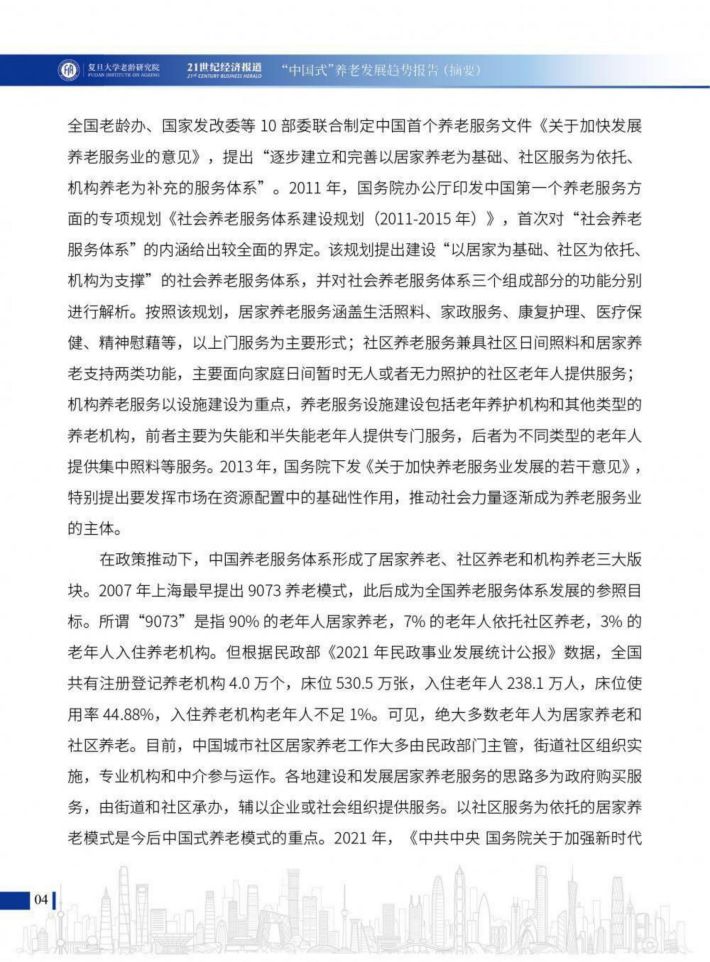 复旦大学老龄研究院 FUDAN INSTITUTE ON AGEING 21世纪经济报道 21ST CENTURY BUSINESS HERALD “中国式”养老发展趋势报告（摘要）

全国老龄办、国家发改委等 10 部委联合制定中国首个养老服务文件《关于加快发展养老服务业的意见》，提出“逐步建立和完善以居家养老为基础、社区服务为依托、机构养老为补充的服务体系”。2011 年，国务院办公厅印发中国第一个养老服务方面的专项规划《社会养老服务体系建设规划（2011-2015 年）》，首次对“社会养老服务体系”的内涵给出较全面的界定。该规划提出建设“以居家为基础、社区为依托、机构为支撑”的社会养老服务体系，并对社会养老服务体系三个组成部分的功能分别进行解析。按照该规划，居家养老服务涵盖生活照料、家政服务、康复护理、医疗保健、精神慰藉等，以上门服务为主要形式；社区养老服务兼具社区日间照料和居家养老支持两类功能，主要面向家庭日间暂时无人或者无力照护的社区老年人提供服务；机构养老服务以设施建设为重点，养老服务设施建设包括老年养护机构和其他类型的养老机构，前者主要为失能和半失能老年人提供专门服务，后者为不同类型的老年人提供集中照料等服务。2013 年，国务院下发《关于加快养老服务业发展的若干意见》，特别提出要发挥市场在资源配置中的基础性作用，推动社会力量逐渐成为养老服务业的主体。

在政策推动下，中国养老服务体系形成了居家养老、社区养老和机构养老三大版块。2007 年上海最早提出 9073 养老模式，此后成为全国养老服务体系发展的参照目标。所谓“9073”是指 90% 的老年人居家养老，7% 的老年人依托社区养老，3% 的老年人入住养老机构。但根据民政部《2021 年民政事业发展统计公报》数据，全国共有注册登记养老机构 4.0 万个，床位 530.5 万张，入住老年人 238.1 万人，床位使用率 44.88%，入住养老机构老年人不足 1%。可见，绝大多数老年人为居家养老和社区养老。目前，中国城市社区居家养老工作大多由民政部门主管，街道社区组织实施，专业机构和中介参与运作。各地建设和发展居家养老服务的思路多为政府购买服务，由街道和社区承办，辅以企业或社会组织提供服务。以社区服务为依托的居家养老模式是今后中国式养老模式的重点。2021 年，《中共中央 国务院关于加强新时代

04